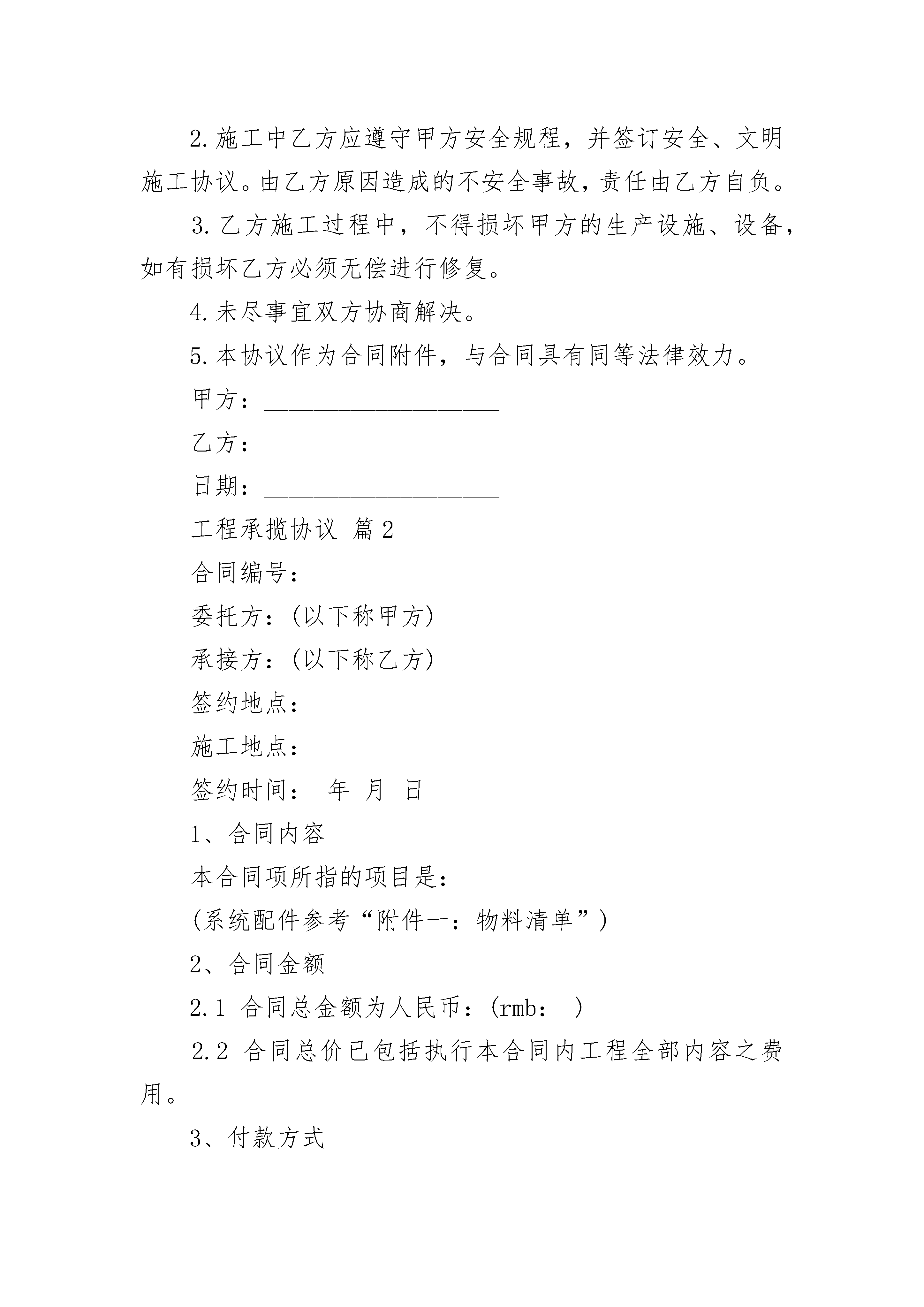 2.施工中乙方应遵守甲方安全规程，并签订安全、文明施工协议。由乙方原因造成的不安全事故，责任由乙方自负。

3.乙方施工过程中，不得损坏甲方的生产设施、设备，如有损坏乙方必须无偿进行修复。

4.未尽事宜双方协商解决。

5.本协议作为合同附件，与合同具有同等法律效力。

甲方：____________________

乙方：____________________

日期：____________________

工程承揽协议 篇2

合同编号：

委托方：(以下称甲方)

承接方：(以下称乙方)

签约地点：

施工地点：

签约时间： 年 月 日

1、合同内容

本合同项所指的项目是：

(系统配件参考“附件一：物料清单”)

2、合同金额

2.1 合同总金额为人民币：(rmb： )

2.2 合同总价已包括执行本合同内工程全部内容之费用。

3、付款方式